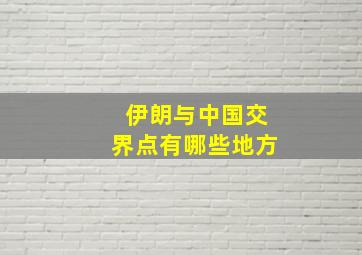 伊朗与中国交界点有哪些地方